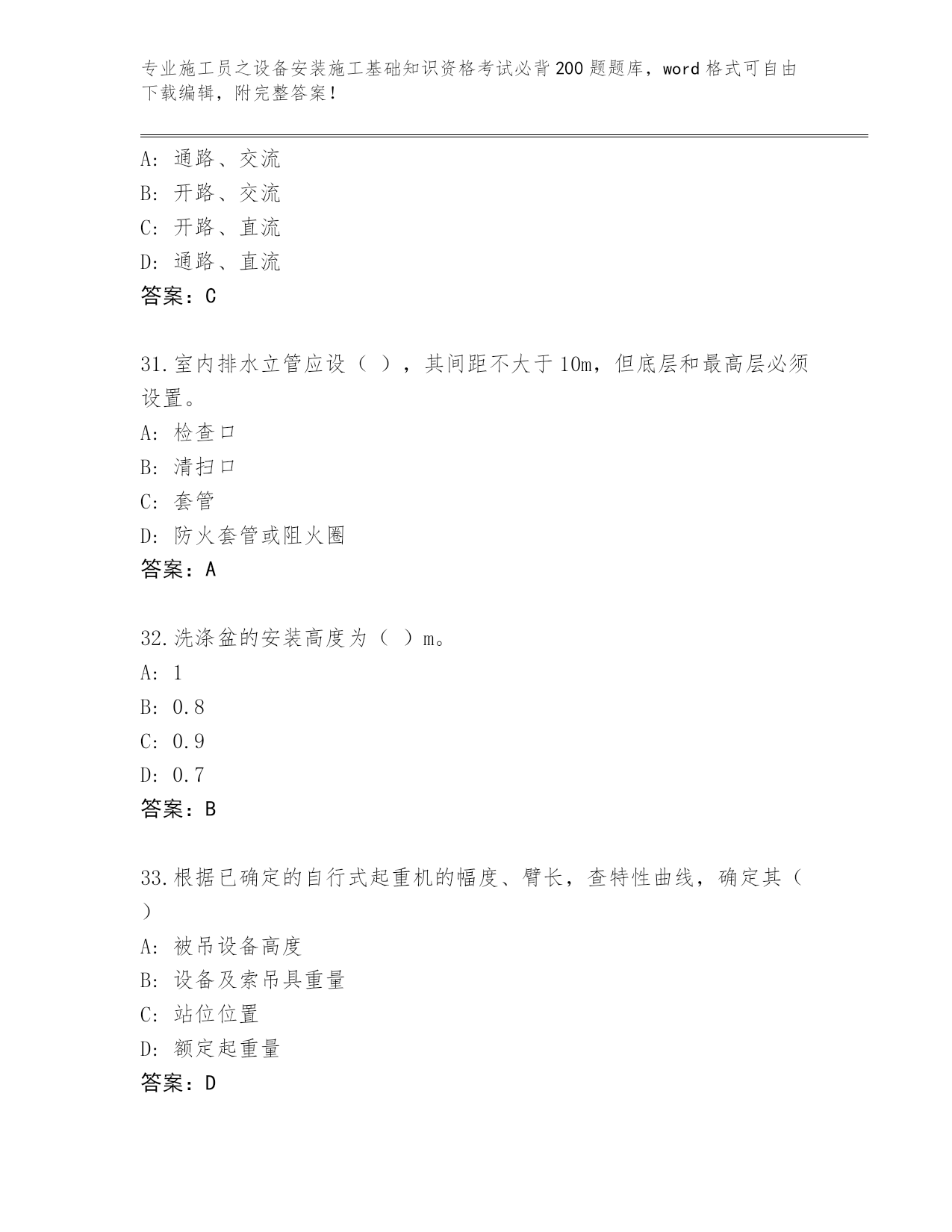 专业施工员之设备安装施工基础知识资格考试必背200题题库，word格式可自由下载编辑，附完整答案！

A：通路、交流
B：开路、交流
C：开路、直流
D：通路、直流
答案：C

31.室内排水立管应设（ ），其间距不大于10m，但底层和最高层必须设置。
A：检查口
B：清扫口
C：套管
D：防火套管或阻火圈
答案：A

32.洗涤盆的安装高度为（ ）m。
A：1
B：0.8
C：0.9
D：0.7
答案：B

33.根据已确定的自行式起重机的幅度、臂长，查特性曲线，确定其（ ）
A：被吊设备高度
B：设备及索吊具重量
C：站位位置
D：额定起重量
答案：D